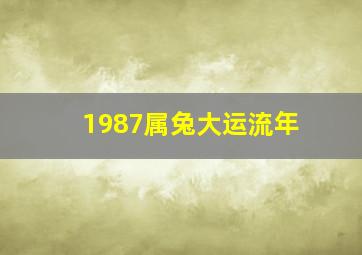 1987属兔大运流年